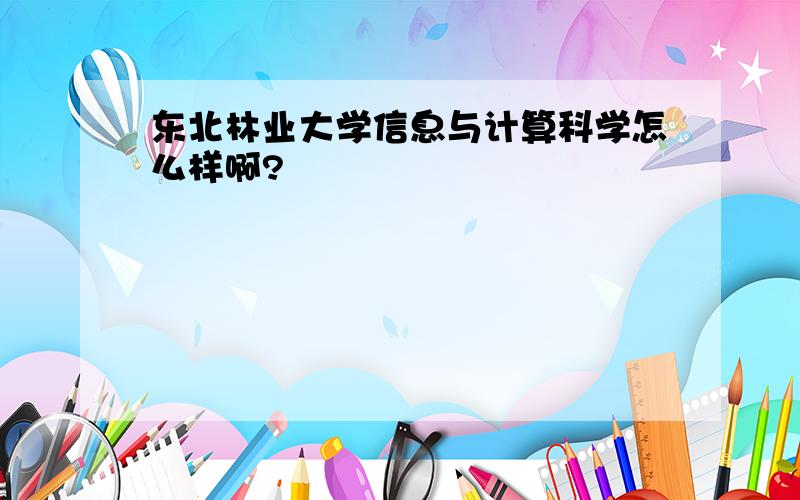 东北林业大学信息与计算科学怎么样啊?